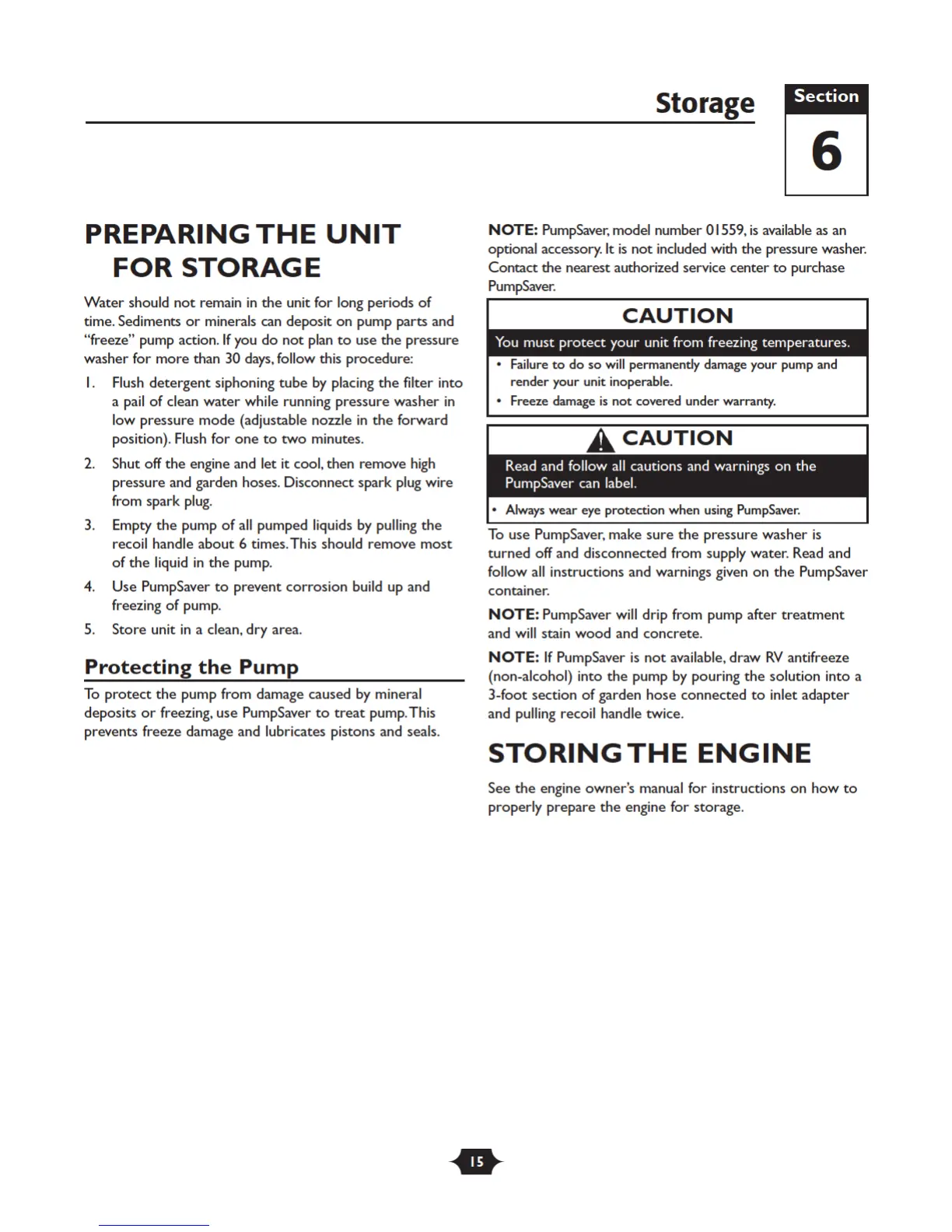 Storage

Section
6

PREPARING THE UNIT FOR STORAGE

Water should not remain in the unit for long periods of time. Sediments or minerals can deposit on pump parts and "freeze" pump action. If you do not plan to use the pressure washer for more than 30 days, follow this procedure:

1. Flush detergent siphoning tube by placing the filter into a pail of clean water while running pressure washer in low pressure mode (adjustable nozzle in the forward position). Flush for one to two minutes.

2. Shut off the engine and let it cool, then remove high pressure and garden hoses. Disconnect spark plug wire from spark plug.

3. Empty the pump of all pumped liquids by pulling the recoil handle about 6 times. This should remove most of the liquid in the pump.

4. Use PumpSaver to prevent corrosion build up and freezing of pump.

5. Store unit in a clean, dry area.

Protecting the Pump

To protect the pump from damage caused by mineral deposits or freezing, use PumpSaver to treat pump. This prevents freeze damage and lubricates pistons and seals.

NOTE: PumpSaver, model number 01559, is available as an optional accessory. It is not included with the pressure washer. Contact the nearest authorized service center to purchase PumpSaver.

CAUTION

You must protect your unit from freezing temperatures.

• Failure to do so will permanently damage your pump and render your unit inoperable.
• Freeze damage is not covered under warranty.

CAUTION

Read and follow all cautions and warnings on the PumpSaver can label.

• Always wear eye protection when using PumpSaver.

To use PumpSaver, make sure the pressure washer is turned off and disconnected from supply water. Read and follow all instructions and warnings given on the PumpSaver container.

NOTE: PumpSaver will drip from pump after treatment and will stain wood and concrete.

NOTE: If PumpSaver is not available, draw RV antifreeze (non-alcohol) into the pump by pouring the solution into a 3-foot section of garden hose connected to inlet adapter and pulling recoil handle twice.

STORING THE ENGINE

See the engine owner's manual for instructions on how to properly prepare the engine for storage.

15